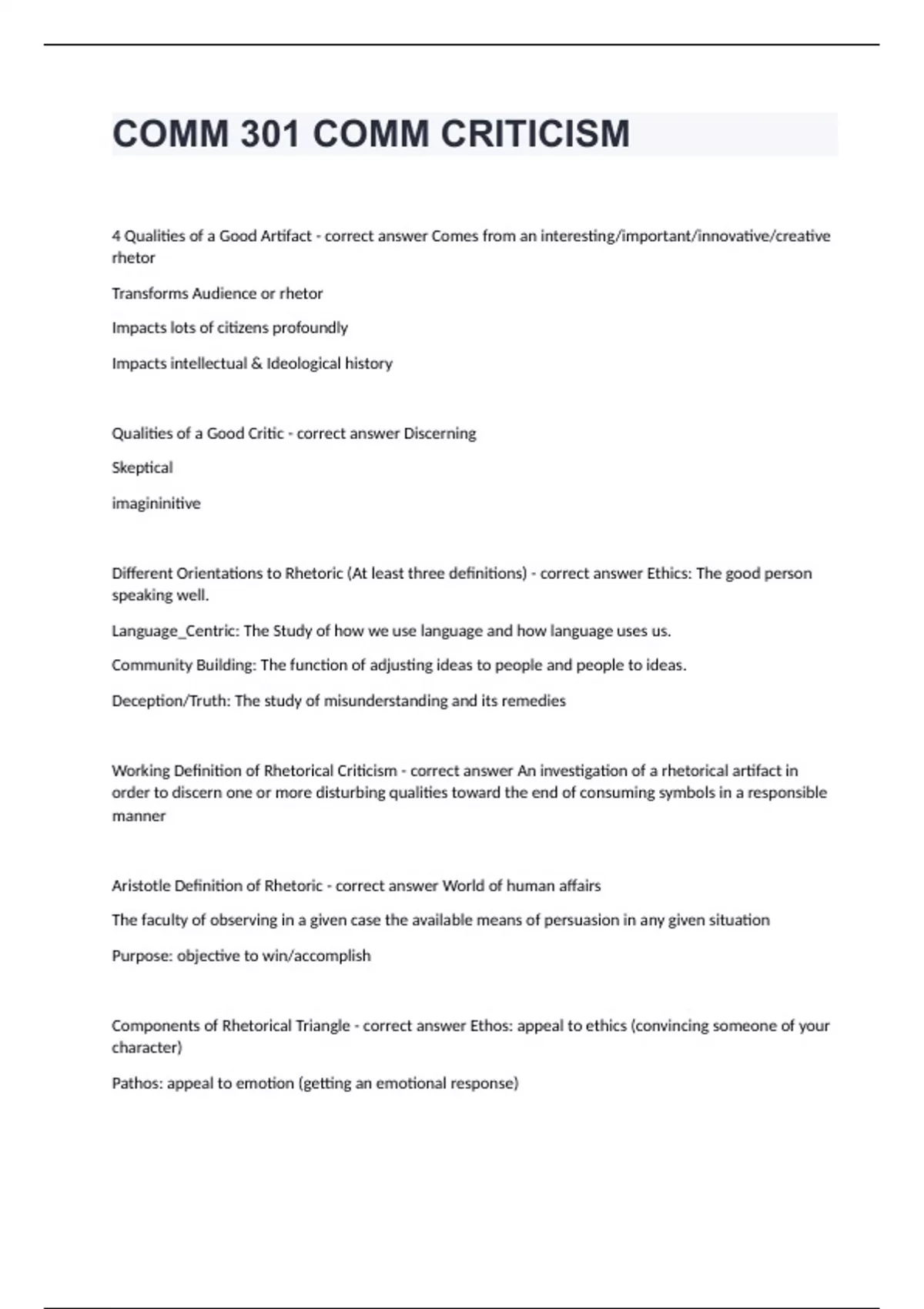 COMM 301 COMM CRITICISM

4 Qualities of a Good Artifact - correct answer Comes from an interesting/important/innovative/creative rhetor

Transforms Audience or rhetor

Impacts lots of citizens profoundly

Impacts intellectual & Ideological history

Qualities of a Good Critic - correct answer Discerning

Skeptical

imagininitive

Different Orientations to Rhetoric (At least three definitions) - correct answer Ethics: The good person speaking well.

Language_Centric: The Study of how we use language and how language uses us.

Community Building: The function of adjusting ideas to people and people to ideas.

Deception/Truth: The study of misunderstanding and its remedies

Working Definition of Rhetorical Criticism - correct answer An investigation of a rhetorical artifact in order to discern one or more disturbing qualities toward the end of consuming symbols in a responsible manner

Aristotle Definition of Rhetoric - correct answer World of human affairs

The faculty of observing in a given case the available means of persuasion in any given situation

Purpose: objective to win/accomplish

Components of Rhetorical Triangle - correct answer Ethos: appeal to ethics (convincing someone of your character)

Pathos: appeal to emotion (getting an emotional response)